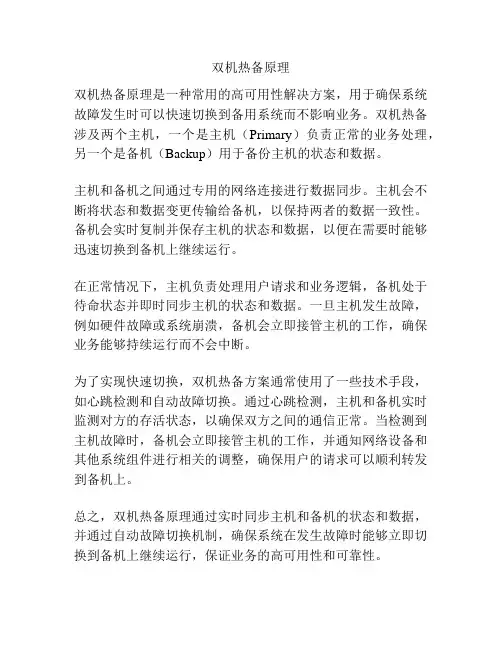 双机热备原理

双机热备原理是一种常用的高可用性解决方案，用于确保系统故障发生时可以快速切换到备用系统而不影响业务。双机热备涉及两个主机，一个是主机（Primary）负责正常的业务处理，另一个是备机（Backup）用于备份主机的状态和数据。

主机和备机之间通过专用的网络连接进行数据同步。主机会不断将状态和数据变更传输给备机，以保持两者的数据一致性。备机会实时复制并保存主机的状态和数据，以便在需要时能够迅速切换到备机上继续运行。

在正常情况下，主机负责处理用户请求和业务逻辑，备机处于待命状态并即时同步主机的状态和数据。一旦主机发生故障，例如硬件故障或系统崩溃，备机会立即接管主机的工作，确保业务能够持续运行而不会中断。

为了实现快速切换，双机热备方案通常使用了一些技术手段，如心跳检测和自动故障切换。通过心跳检测，主机和备机实时监测对方的存活状态，以确保双方之间的通信正常。当检测到主机故障时，备机会立即接管主机的工作，并通知网络设备和其他系统组件进行相关的调整，确保用户的请求可以顺利转发到备机上。

总之，双机热备原理通过实时同步主机和备机的状态和数据，并通过自动故障切换机制，确保系统在发生故障时能够立即切换到备机上继续运行，保证业务的高可用性和可靠性。